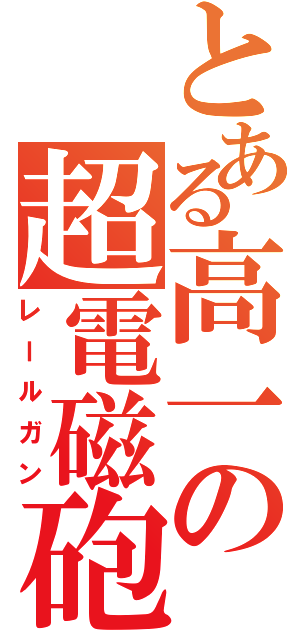 とある高一の超電磁砲
レールガン